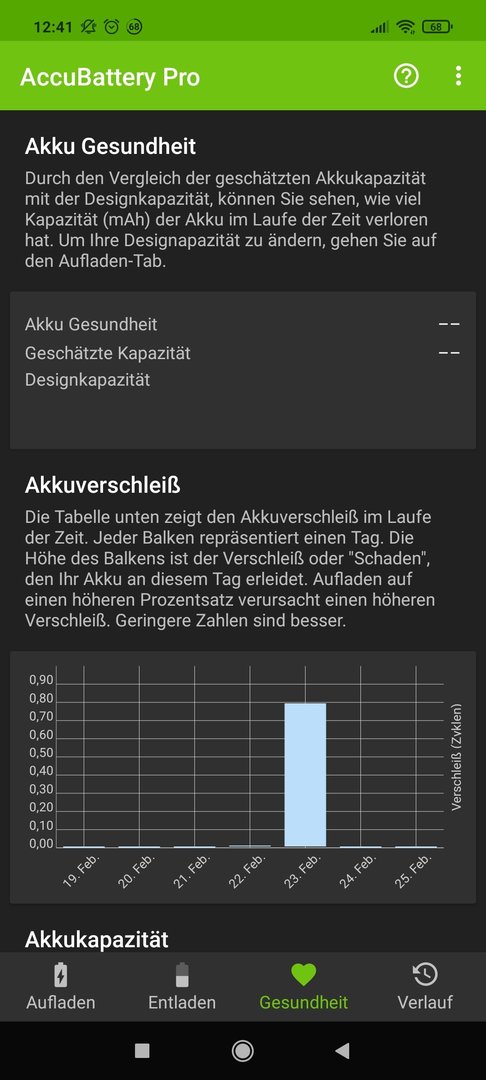 12:41 68 68

AccuBattery Pro

Akku Gesundheit

Durch den Vergleich der geschätzten Akkukapazität mit der Designkapazität, können Sie sehen, wie viel Kapazität (mAh) der Akku im Laufe der Zeit verloren hat. Um Ihre Designapazität zu ändern, gehen Sie auf den Aufladen-Tab.

Akku Gesundheit --
Geschätzte Kapazität --
Designkapazität

Akkuverschleiß

Die Tabelle unten zeigt den Akkuverschleiß im Laufe der Zeit. Jeder Balken repräsentiert einen Tag. Die Höhe des Balkens ist der Verschleiß oder "Schaden", den Ihr Akku an diesem Tag erleidet. Aufladen auf einen höheren Prozentsatz verursacht einen höheren Verschleiß. Geringere Zahlen sind besser.

0,90
0,80
0,70
0,60
0,50
0,40
0,30
0,20
0,10
0,00

Verschleiß (Zyklen)

19. Feb. 20. Feb. 21. Feb. 22. Feb. 23. Feb. 24. Feb. 25. Feb.

Akkukapazität

Aufladen Entladen Gesundheit Verlauf